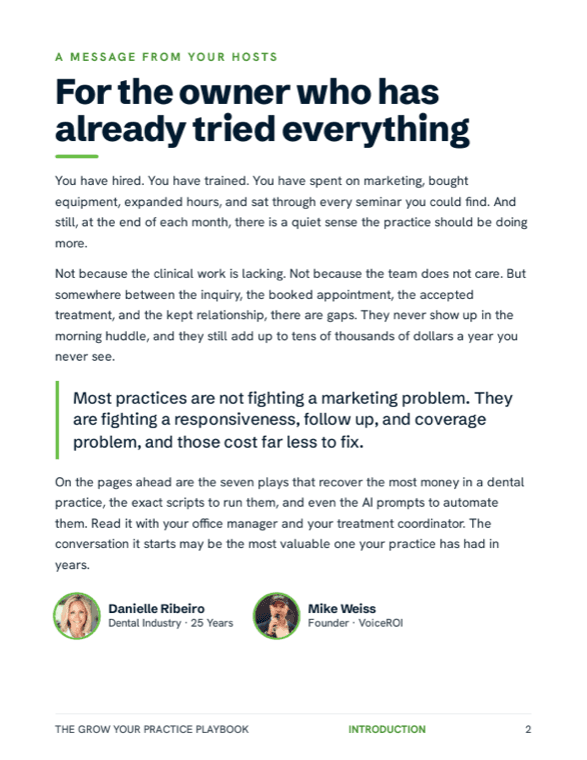 A MESSAGE FROM YOUR HOSTS

For the owner who has already tried everything

You have hired. You have trained. You have spent on marketing, bought equipment, expanded hours, and sat through every seminar you could find. And still, at the end of each month, there is a quiet sense the practice should be doing more.

Not because the clinical work is lacking. Not because the team does not care. But somewhere between the inquiry, the booked appointment, the accepted treatment, and the kept relationship, there are gaps. They never show up in the morning huddle, and they still add up to tens of thousands of dollars a year you never see.

Most practices are not fighting a marketing problem. They are fighting a responsiveness, follow up, and coverage problem, and those cost far less to fix.

On the pages ahead are the seven plays that recover the most money in a dental practice, the exact scripts to run them, and even the AI prompts to automate them. Read it with your office manager and your treatment coordinator. The conversation it starts may be the most valuable one your practice has had in years.

Danielle Ribeiro
Dental Industry · 25 Years

Mike Weiss
Founder · VoiceROI

THE GROW YOUR PRACTICE PLAYBOOK INTRODUCTION 2